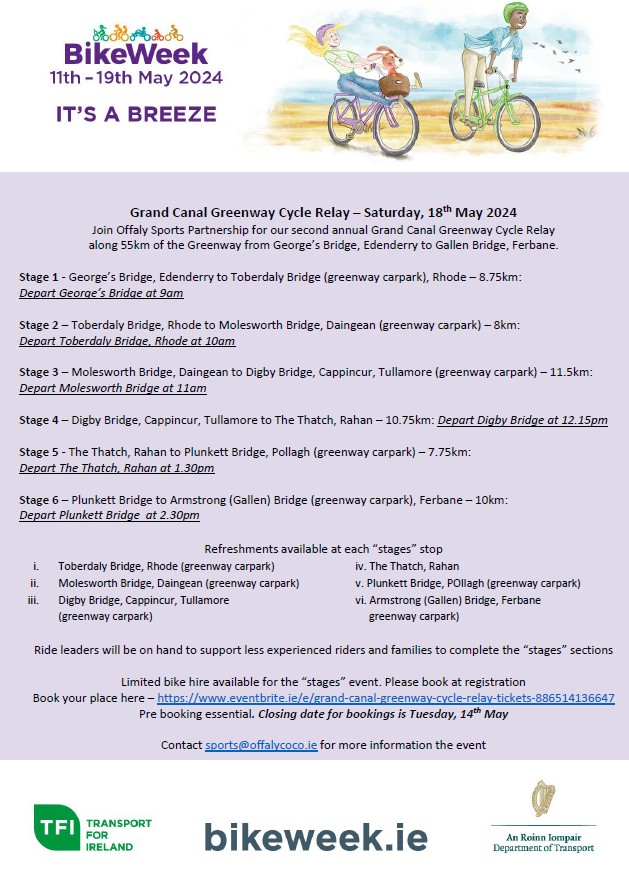 BikeWeek
11th – 19th May 2024

IT'S A BREEZE

Grand Canal Greenway Cycle Relay – Saturday, 18th May 2024
Join Offaly Sports Partnership for our second annual Grand Canal Greenway Cycle Relay along 55km of the Greenway from George's Bridge, Edenderry to Gallen Bridge, Ferbane.

Stage 1 - George's Bridge, Edenderry to Toberdaly Bridge (greenway carpark), Rhode – 8.75km:
Depart George's Bridge at 9am

Stage 2 – Toberdaly Bridge, Rhode to Molesworth Bridge, Daingean (greenway carpark) – 8km:
Depart Toberdaly Bridge, Rhode at 10am

Stage 3 – Molesworth Bridge, Daingean to Digby Bridge, Cappincur, Tullamore (greenway carpark) – 11.5km:
Depart Molesworth Bridge at 11am

Stage 4 – Digby Bridge, Cappincur, Tullamore to The Thatch, Rahan – 10.75km: Depart Digby Bridge at 12.15pm

Stage 5 - The Thatch, Rahan to Plunkett Bridge, Pollagh (greenway carpark) – 7.75km:
Depart The Thatch, Rahan at 1.30pm

Stage 6 – Plunkett Bridge to Armstrong (Gallen) Bridge (greenway carpark), Ferbane – 10km:
Depart Plunkett Bridge at 2.30pm

Refreshments available at each "stages" stop
i. Toberdaly Bridge, Rhode (greenway carpark)
ii. Molesworth Bridge, Daingean (greenway carpark)
iii. Digby Bridge, Cappincur, Tullamore (greenway carpark)
iv. The Thatch, Rahan
v. Plunkett Bridge, POllagh (greenway carpark)
vi. Armstrong (Gallen) Bridge, Ferbane greenway carpark)

Ride leaders will be on hand to support less experienced riders and families to complete the "stages" sections

Limited bike hire available for the "stages" event. Please book at registration
Book your place here – https://www.eventbrite.ie/e/grand-canal-greenway-cycle-relay-tickets-886514136647
Pre booking essential. Closing date for bookings is Tuesday, 14th May

Contact sports@offalycoco.ie for more information the event

TFI TRANSPORT FOR IRELAND

bikeweek.ie

An Roinn Iompair
Department of Transport